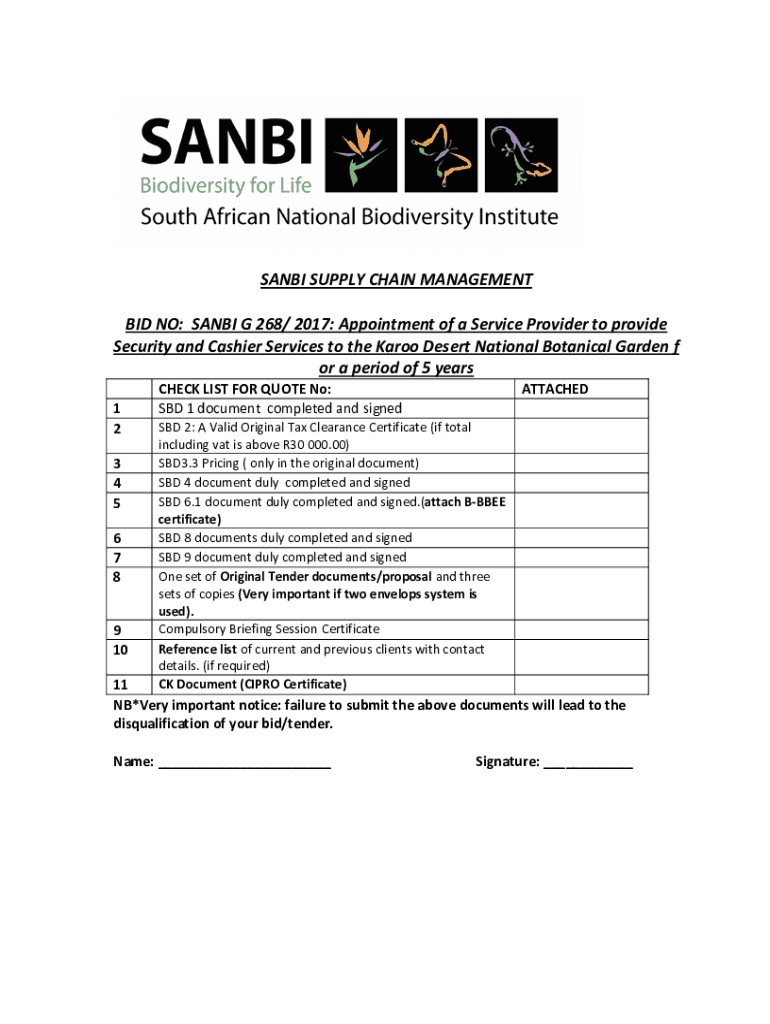 SANBI
Biodiversity for Life
South African National Biodiversity Institute

SANBI SUPPLY CHAIN MANAGEMENT

BID NO: SANBI G 268/ 2017: Appointment of a Service Provider to provide Security and Cashier Services to the Karoo Desert National Botanical Garden f or a period of 5 years

| | CHECK LIST FOR QUOTE No: | ATTACHED |
|---|---|---|
| 1 | SBD 1 document completed and signed | |
| 2 | SBD 2: A Valid Original Tax Clearance Certificate (if total including vat is above R30 000.00) | |
| 3 | SBD3.3 Pricing ( only in the original document) | |
| 4 | SBD 4 document duly completed and signed | |
| 5 | SBD 6.1 document duly completed and signed.(attach B-BBEE certificate) | |
| 6 | SBD 8 documents duly completed and signed | |
| 7 | SBD 9 document duly completed and signed | |
| 8 | One set of Original Tender documents/proposal and three sets of copies (Very important if two envelops system is used). | |
| 9 | Compulsory Briefing Session Certificate | |
| 10 | Reference list of current and previous clients with contact details. (if required) | |
| 11 | CK Document (CIPRO Certificate) | |

NB*Very important notice: failure to submit the above documents will lead to the disqualification of your bid/tender.

Name: ________________________ Signature: ____________